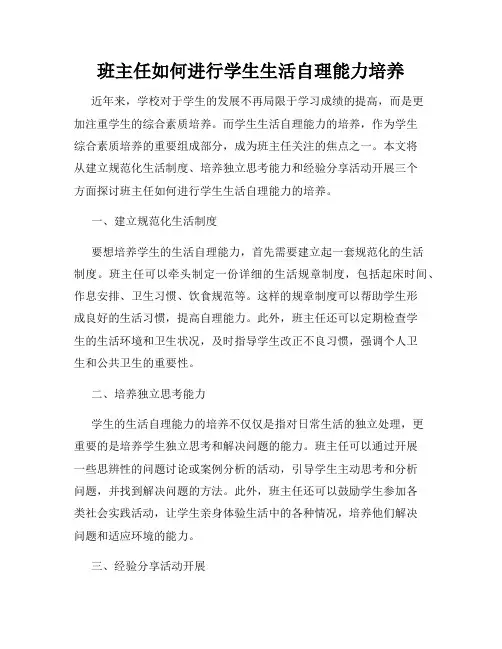 班主任如何进行学生生活自理能力培养

近年来，学校对于学生的发展不再局限于学习成绩的提高，而是更加注重学生的综合素质培养。而学生生活自理能力的培养，作为学生综合素质培养的重要组成部分，成为班主任关注的焦点之一。本文将从建立规范化生活制度、培养独立思考能力和经验分享活动开展三个方面探讨班主任如何进行学生生活自理能力的培养。

一、建立规范化生活制度

要想培养学生的生活自理能力，首先需要建立起一套规范化的生活制度。班主任可以牵头制定一份详细的生活规章制度，包括起床时间、作息安排、卫生习惯、饮食规范等。这样的规章制度可以帮助学生形成良好的生活习惯，提高自理能力。此外，班主任还可以定期检查学生的生活环境和卫生状况，及时指导学生改正不良习惯，强调个人卫生和公共卫生的重要性。

二、培养独立思考能力

学生的生活自理能力的培养不仅仅是指对日常生活的独立处理，更重要的是培养学生独立思考和解决问题的能力。班主任可以通过开展一些思辨性的问题讨论或案例分析的活动，引导学生主动思考和分析问题，并找到解决问题的方法。此外，班主任还可以鼓励学生参加各类社会实践活动，让学生亲身体验生活中的各种情况，培养他们解决问题和适应环境的能力。

三、经验分享活动开展